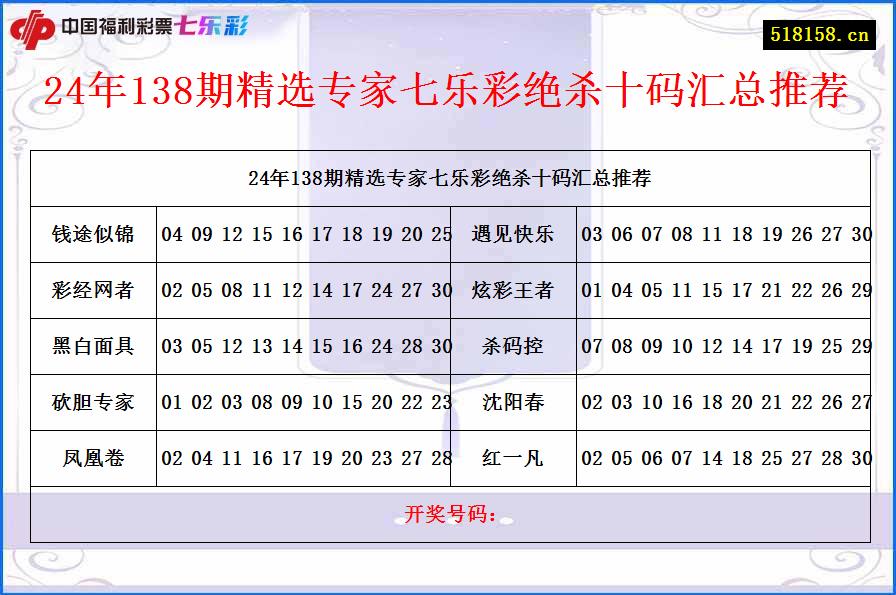 中国福利彩票七乐彩

518158.cn

24年138期精选专家七乐彩绝杀十码汇总推荐

| 24年138期精选专家七乐彩绝杀十码汇总推荐 | | | |
|---|---|---|---|
| 钱途似锦 | 04 09 12 15 16 17 18 19 20 25 | 遇见快乐 | 03 06 07 08 11 18 19 26 27 30 |
| 彩经网者 | 02 05 08 11 12 14 17 24 27 30 | 炫彩王者 | 01 04 05 11 15 17 21 22 26 29 |
| 黑白面具 | 03 05 12 13 14 15 16 24 28 30 | 杀码控 | 07 08 09 10 12 14 17 19 25 29 |
| 砍胆专家 | 01 02 03 08 09 10 15 20 22 23 | 沈阳春 | 02 03 10 16 18 20 21 22 26 27 |
| 凤凰卷 | 02 04 11 16 17 19 20 23 27 28 | 红一凡 | 02 05 06 07 14 18 25 27 28 30 |
| 开奖号码： | | | |